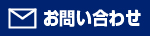 お問い合わせ